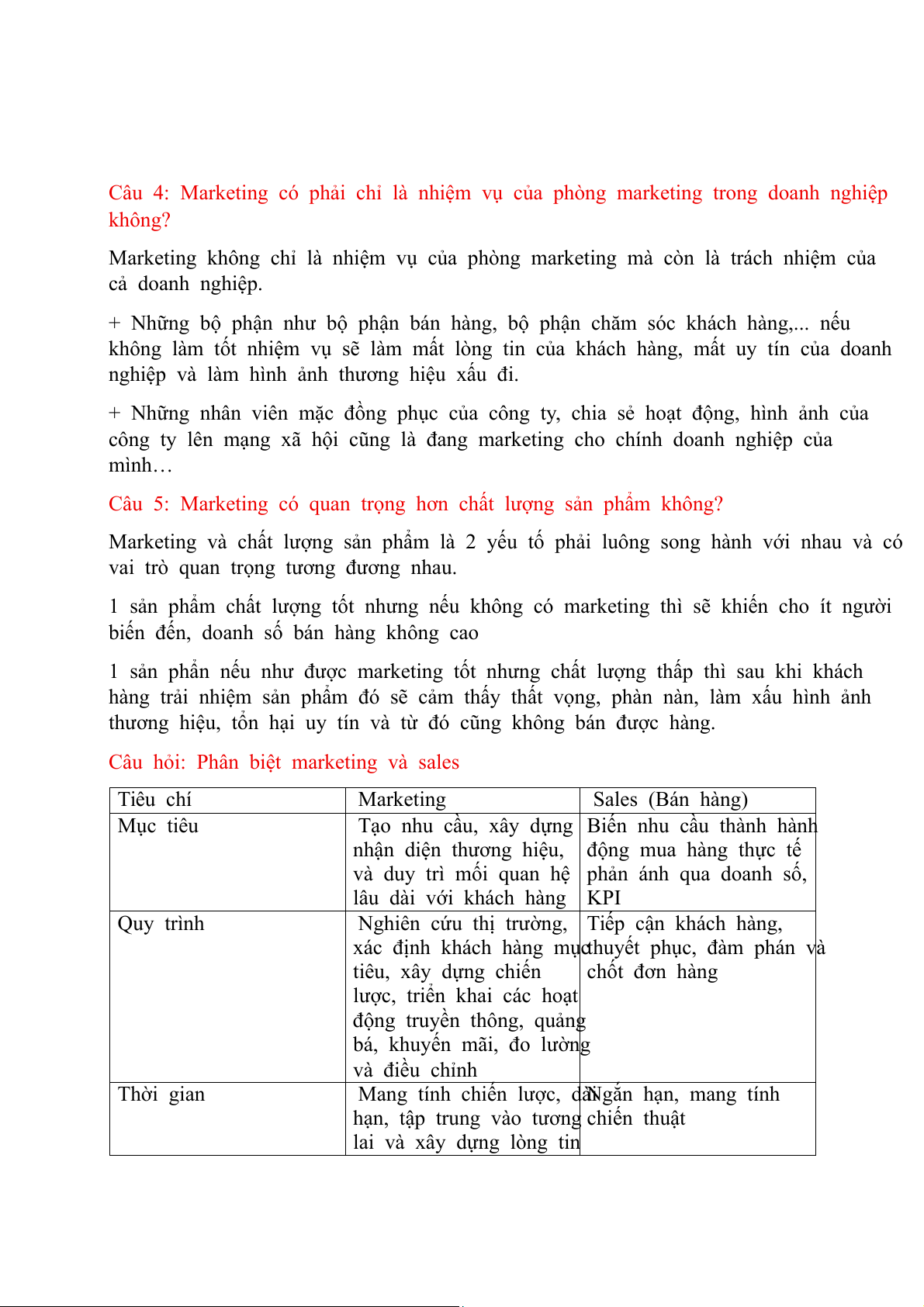 Câu 4: Marketing có phải chỉ là nhiệm vụ của phòng marketing trong doanh nghiệp không?

Marketing không chỉ là nhiệm vụ của phòng marketing mà còn là trách nhiệm của cả doanh nghiệp.

+ Những bộ phận như bộ phận bán hàng, bộ phận chăm sóc khách hàng,... nếu không làm tốt nhiệm vụ sẽ làm mất lòng tin của khách hàng, mất uy tín của doanh nghiệp và làm hình ảnh thương hiệu xấu đi.

+ Những nhân viên mặc đồng phục của công ty, chia sẻ hoạt động, hình ảnh của công ty lên mạng xã hội cũng là đang marketing cho chính doanh nghiệp của mình…

Câu 5: Marketing có quan trọng hơn chất lượng sản phẩm không?

Marketing và chất lượng sản phẩm là 2 yếu tố phải luông song hành với nhau và có vai trò quan trọng tương đương nhau.

1 sản phẩm chất lượng tốt nhưng nếu không có marketing thì sẽ khiến cho ít người biến đến, doanh số bán hàng không cao

1 sản phẩn nếu như được marketing tốt nhưng chất lượng thấp thì sau khi khách hàng trải nhiệm sản phẩm đó sẽ cảm thấy thất vọng, phàn nàn, làm xấu hình ảnh thương hiệu, tổn hại uy tín và từ đó cũng không bán được hàng.

Câu hỏi: Phân biệt marketing và sales

| Tiêu chí | Marketing | Sales (Bán hàng) |
|---|---|---|
| Mục tiêu | Tạo nhu cầu, xây dựng nhận diện thương hiệu, và duy trì mối quan hệ lâu dài với khách hàng | Biến nhu cầu thành hành động mua hàng thực tế phản ánh qua doanh số, KPI |
| Quy trình | Nghiên cứu thị trường, xác định khách hàng mục tiêu, xây dựng chiến lược, triển khai các hoạt động truyền thông, quảng bá, khuyến mãi, đo lường và điều chỉnh | Tiếp cận khách hàng, thuyết phục, đàm phán và chốt đơn hàng |
| Thời gian | Mang tính chiến lược, dài hạn, tập trung vào tương lai và xây dựng lòng tin | Ngắn hạn, mang tính chiến thuật |